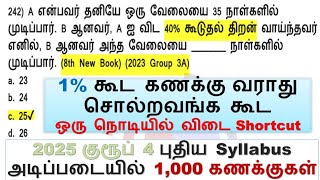 242) A என்பவர் தனியே ஒரு வேலையை 35 நாள்களில் முடிப்பார். B ஆனவர், A ஐ விட 40% கூடுதல் திறன் வாய்ந்தவர் எனில், B ஆனவர் அந்த வேலையை ______ நாள்களில் முடிப்பார். (8th New Book) (2023 Group 3A)

a. 23
b. 24
c. 25✓
d. 26

1% கூட கணக்கு வராது சொல்றவங்க கூட
ஒரு நொடியில் விடை Shortcut

2025 குரூப் 4 புதிய Syllabus அடிப்படையில் 1,000 கணக்குகள்